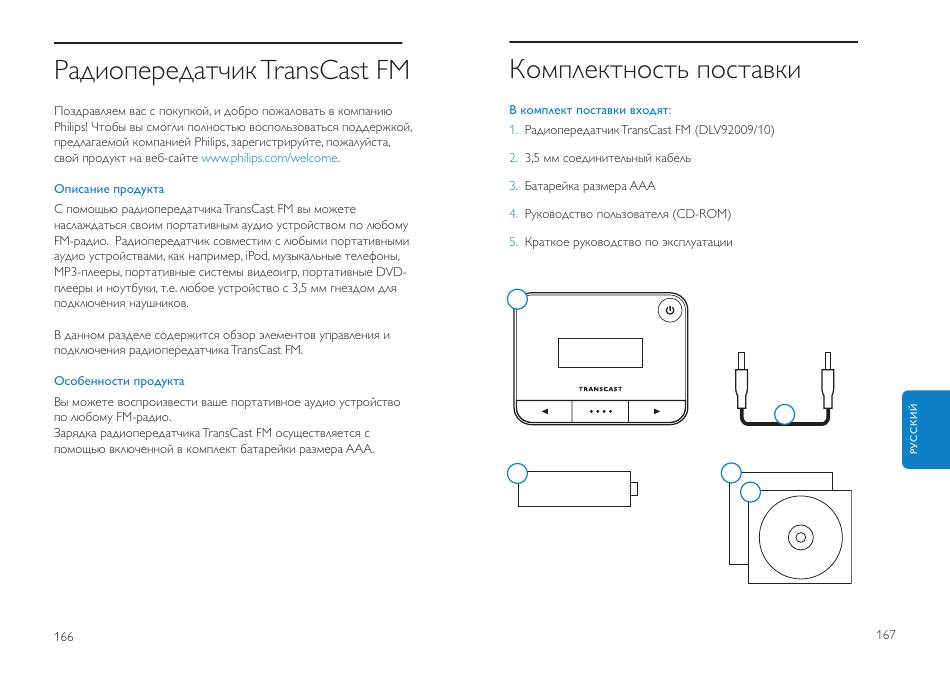 Радиопередатчик TransCast FM

Поздравляем вас с покупкой, и добро пожаловать в компанию Philips! Чтобы вы смогли полностью воспользоваться поддержкой, предлагаемой компанией Philips, зарегистрируйте, пожалуйста, свой продукт на веб-сайте www.philips.com/welcome.

Описание продукта

С помощью радиопередатчика TransCast FM вы можете наслаждаться своим портативным аудио устройством по любому FM-радио. Радиопередатчик совместим с любыми портативными аудио устройствами, как например, iPod, музыкальные телефоны, MP3-плееры, портативные системы видеоигр, портативные DVD-плееры и ноутбуки, т.е. любое устройство с 3,5 мм гнездом для подключения наушников.

В данном разделе содержится обзор элементов управления и подключения радиопередатчика TransCast FM.

Особенности продукта

Вы можете воспроизвести ваше портативное аудио устройство по любому FM-радио.
Зарядка радиопередатчика TransCast FM осуществляется с помощью включенной в комплект батарейки размера AAA.

166

Комплектность поставки

В комплект поставки входят:
1. Радиопередатчик TransCast FM (DLV92009/10)
2. 3,5 мм соединительный кабель
3. Батарейка размера AAA
4. Руководство пользователя (CD-ROM)
5. Краткое руководство по эксплуатации

TRANSCAST

РУССКИЙ

167